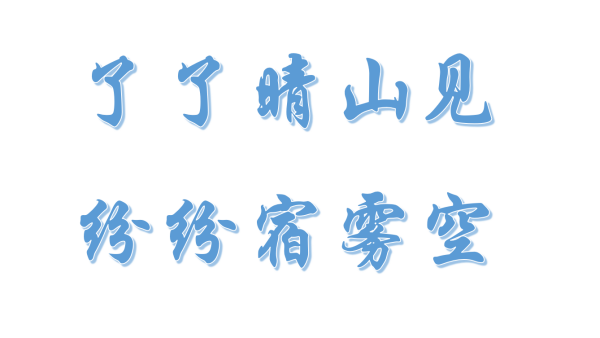 了了晴山见

纷纷宿雾空